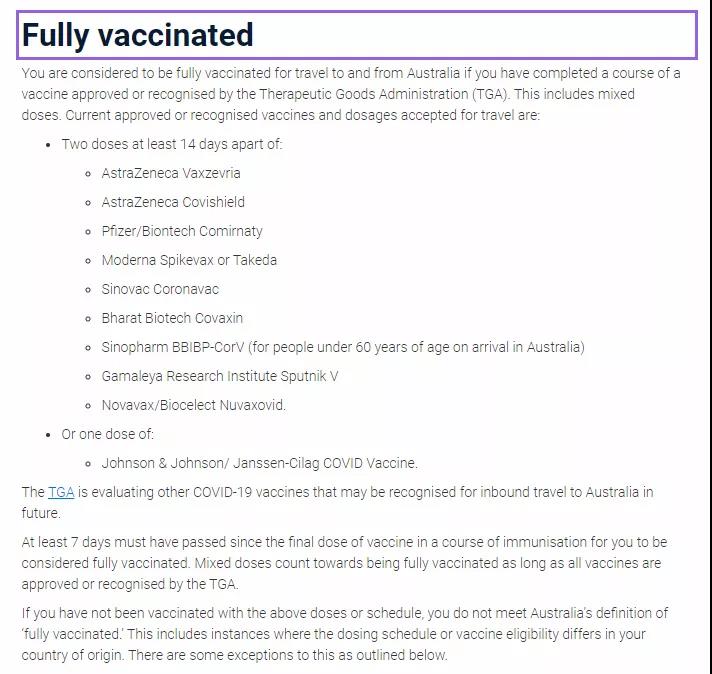 Fully vaccinated

You are considered to be fully vaccinated for travel to and from Australia if you have completed a course of a vaccine approved or recognised by the Therapeutic Goods Administration (TGA). This includes mixed doses. Current approved or recognised vaccines and dosages accepted for travel are:

- Two doses at least 14 days apart of:
  - AstraZeneca Vaxzevria
  - AstraZeneca Covishield
  - Pfizer/Biontech Comirnaty
  - Moderna Spikevax or Takeda
  - Sinovac Coronavac
  - Bharat Biotech Covaxin
  - Sinopharm BBIBP-CorV (for people under 60 years of age on arrival in Australia)
  - Gamaleya Research Institute Sputnik V
  - Novavax/Biocelect Nuvaxovid.
- Or one dose of:
  - Johnson & Johnson/ Janssen-Cilag COVID Vaccine.

The TGA is evaluating other COVID-19 vaccines that may be recognised for inbound travel to Australia in future.

At least 7 days must have passed since the final dose of vaccine in a course of immunisation for you to be considered fully vaccinated. Mixed doses count towards being fully vaccinated as long as all vaccines are approved or recognised by the TGA.

If you have not been vaccinated with the above doses or schedule, you do not meet Australia's definition of 'fully vaccinated.' This includes instances where the dosing schedule or vaccine eligibility differs in your country of origin. There are some exceptions to this as outlined below.